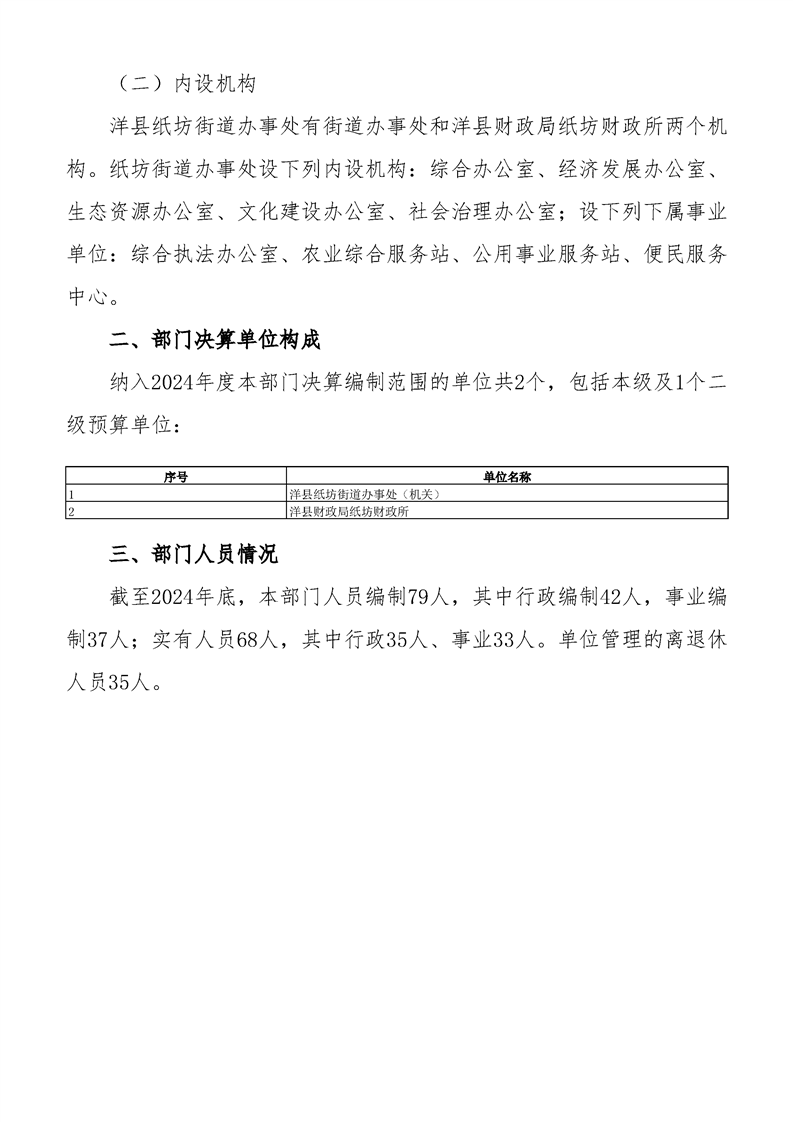 （二）内设机构

洋县纸坊街道办事处有街道办事处和洋县财政局纸坊财政所两个机构。纸坊街道办事处设下列内设机构：综合办公室、经济发展办公室、生态资源办公室、文化建设办公室、社会治理办公室；设下列下属事业单位：综合执法办公室、农业综合服务站、公用事业服务站、便民服务中心。

二、部门决算单位构成

纳入2024年度本部门决算编制范围的单位共2个，包括本级及1个二级预算单位：

| 序号 | 单位名称 |
|---|---|
| 1 | 洋县纸坊街道办事处（机关） |
| 2 | 洋县财政局纸坊财政所 |

三、部门人员情况

截至2024年底，本部门人员编制79人，其中行政编制42人，事业编制37人；实有人员68人，其中行政35人、事业33人。单位管理的离退休人员35人。